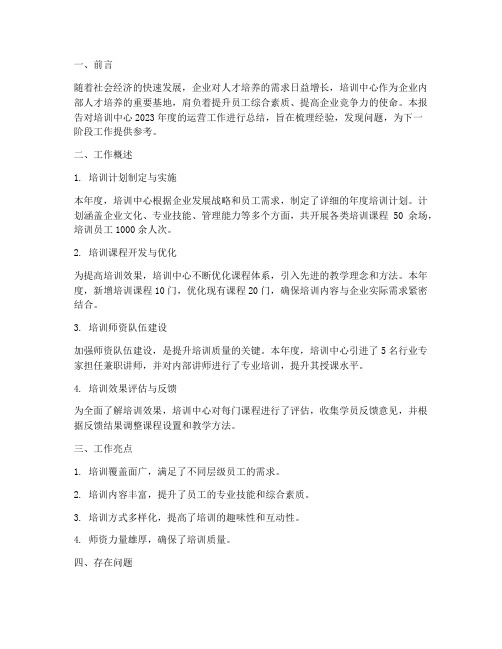 一、前言

随着社会经济的快速发展，企业对人才培养的需求日益增长，培训中心作为企业内部人才培养的重要基地，肩负着提升员工综合素质、提高企业竞争力的使命。本报告对培训中心2023年度的运营工作进行总结，旨在梳理经验，发现问题，为下一阶段工作提供参考。

二、工作概述

1. 培训计划制定与实施

本年度，培训中心根据企业发展战略和员工需求，制定了详细的年度培训计划。计划涵盖企业文化、专业技能、管理能力等多个方面，共开展各类培训课程 50 余场，培训员工1000余人次。

2. 培训课程开发与优化

为提高培训效果，培训中心不断优化课程体系，引入先进的教学理念和方法。本年度，新增培训课程10门，优化现有课程20门，确保培训内容与企业实际需求紧密结合。

3. 培训师资队伍建设

加强师资队伍建设，是提升培训质量的关键。本年度，培训中心引进了5名行业专家担任兼职讲师，并对内部讲师进行了专业培训，提升其授课水平。

4. 培训效果评估与反馈

为全面了解培训效果，培训中心对每门课程进行了评估，收集学员反馈意见，并根据反馈结果调整课程设置和教学方法。

三、工作亮点

1. 培训覆盖面广，满足了不同层级员工的需求。

2. 培训内容丰富，提升了员工的专业技能和综合素质。

3. 培训方式多样化，提高了培训的趣味性和互动性。

4. 师资力量雄厚，确保了培训质量。

四、存在问题